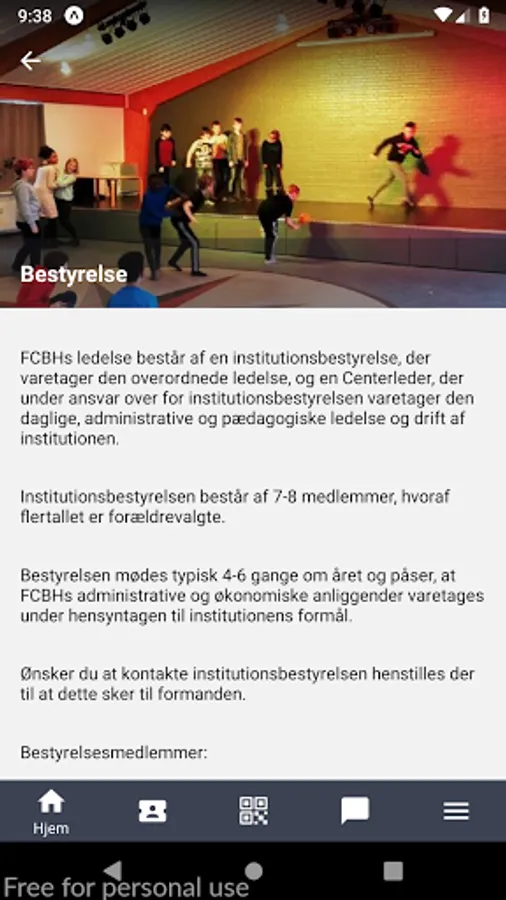 9:38

Bestyrelse

FCBHs ledelse består af en institutionsbestyrelse, der varetager den overordnede ledelse, og en Centerleder, der under ansvar over for institutionsbestyrelsen varetager den daglige, administrative og pædagogiske ledelse og drift af institutionen.

Institutionsbestyrelsen består af 7-8 medlemmer, hvoraf flertallet er forældrevalgte.

Bestyrelsen mødes typisk 4-6 gange om året og påser, at FCBHs administrative og økonomiske anliggender varetages under hensyntagen til institutionens formål.

Ønsker du at kontakte institutionsbestyrelsen henstilles der til at dette sker til formanden.

Bestyrelsesmedlemmer:

Hjem

Free for personal use